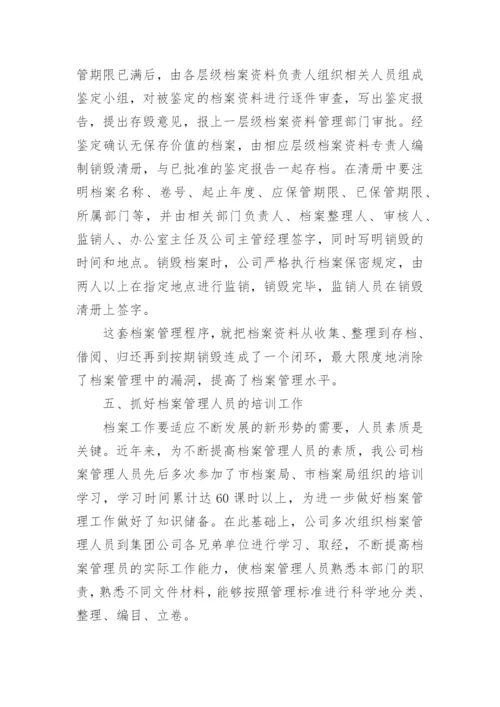 管期限已满后，由各层级档案资料负责人组织相关人员组成鉴定小组，对被鉴定的档案资料进行逐件审查，写出鉴定报告，提出存毁意见，报上一层级档案资料管理部门审批。经鉴定确认无保存价值的档案，由相应层级档案资料专责人编制销毁清册，与已批准的鉴定报告一起存档。在清册中要注明档案名称、卷号、起止年度、应保管期限、已保管期限、所属部门等，并由相关部门负责人、档案整理人、审核人、监销人、办公室主任及公司主管经理签字，同时写明销毁的时间和地点。销毁档案时，公司严格执行档案保密规定，由两人以上在指定地点进行监销，销毁完毕，监销人员在销毁清册上签字。

这套档案管理程序，就把档案资料从收集、整理到存档、借阅、归还再到按期销毁连成了一个闭环，最大限度地消除了档案管理中的漏洞，提高了档案管理水平。

五、抓好档案管理人员的培训工作

档案工作要适应不断发展的新形势的需要，人员素质是关键。近年来，为不断提高档案管理人员的素质，我公司档案管理人员先后多次参加了市档案局、市档案局组织的培训学习，学习时间累计达60课时以上，为进一步做好档案管理工作做好了知识储备。在此基础上，公司多次组织档案管理人员到集团公司各兄弟单位进行学习、取经，不断提高档案管理员的实际工作能力，使档案管理人员熟悉本部门的职责，熟悉不同文件材料，能够按照管理标准进行科学地分类、整理、编目、立卷。